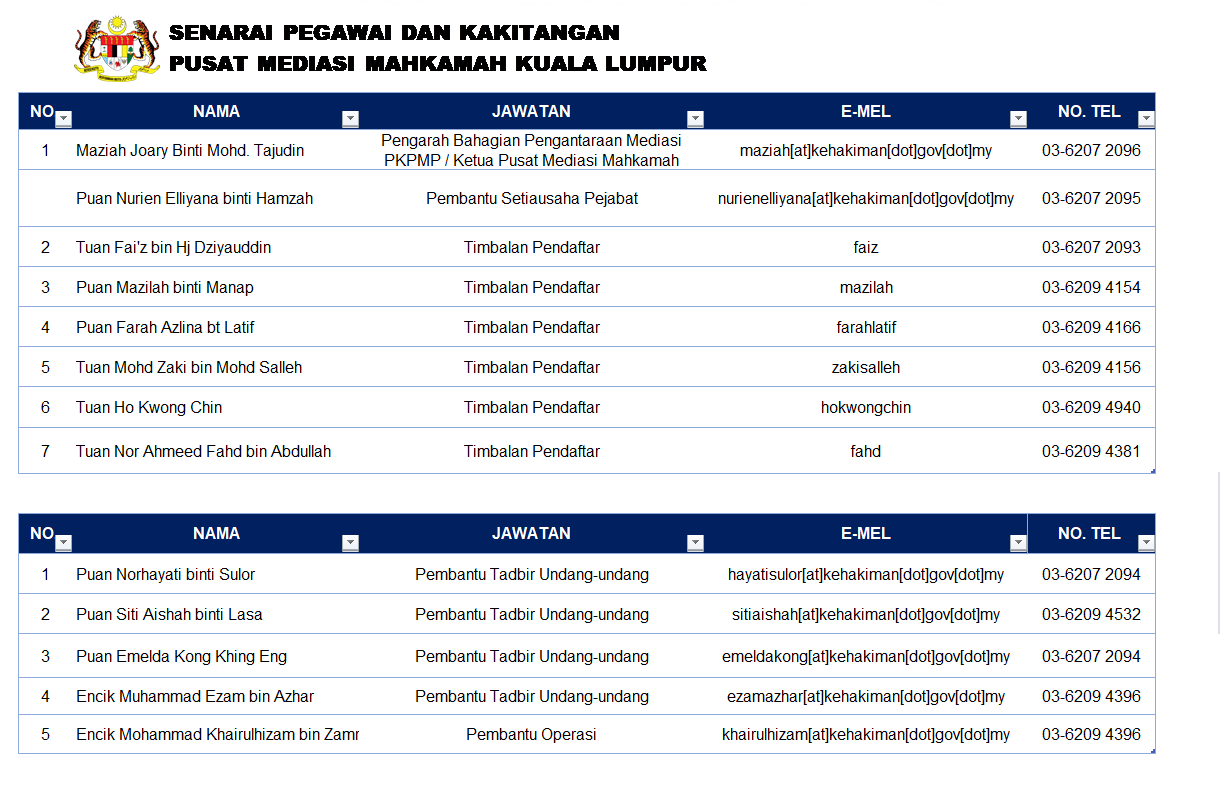 SENARAI PEGAWAI DAN KAKITANGAN
PUSAT MEDIASI MAHKAMAH KUALA LUMPUR

| NO | NAMA | JAWATAN | E-MEL | NO. TEL |
|---|---|---|---|---|
| 1 | Maziah Joary Binti Mohd. Tajudin | Pengarah Bahagian Pengantaraan Mediasi PKPMP / Ketua Pusat Mediasi Mahkamah | maziah[at]kehakiman[dot]gov[dot]my | 03-6207 2096 |
| | Puan Nurien Elliyana binti Hamzah | Pembantu Setiausaha Pejabat | nurienelliyana[at]kehakiman[dot]gov[dot]my | 03-6207 2095 |
| 2 | Tuan Fai'z bin Hj Dziyauddin | Timbalan Pendaftar | faiz | 03-6207 2093 |
| 3 | Puan Mazilah binti Manap | Timbalan Pendaftar | mazilah | 03-6209 4154 |
| 4 | Puan Farah Azlina bt Latif | Timbalan Pendaftar | farahlatif | 03-6209 4166 |
| 5 | Tuan Mohd Zaki bin Mohd Salleh | Timbalan Pendaftar | zakisalleh | 03-6209 4156 |
| 6 | Tuan Ho Kwong Chin | Timbalan Pendaftar | hokwongchin | 03-6209 4940 |
| 7 | Tuan Nor Ahmeed Fahd bin Abdullah | Timbalan Pendaftar | fahd | 03-6209 4381 |

| NO | NAMA | JAWATAN | E-MEL | NO. TEL |
|---|---|---|---|---|
| 1 | Puan Norhayati binti Sulor | Pembantu Tadbir Undang-undang | hayatisulor[at]kehakiman[dot]gov[dot]my | 03-6207 2094 |
| 2 | Puan Siti Aishah binti Lasa | Pembantu Tadbir Undang-undang | sitiaishah[at]kehakiman[dot]gov[dot]my | 03-6209 4532 |
| 3 | Puan Emelda Kong Khing Eng | Pembantu Tadbir Undang-undang | emeldakong[at]kehakiman[dot]gov[dot]my | 03-6207 2094 |
| 4 | Encik Muhammad Ezam bin Azhar | Pembantu Tadbir Undang-undang | ezamazhar[at]kehakiman[dot]gov[dot]my | 03-6209 4396 |
| 5 | Encik Mohammad Khairulhizam bin Zamr | Pembantu Operasi | khairulhizam[at]kehakiman[dot]gov[dot]my | 03-6209 4396 |